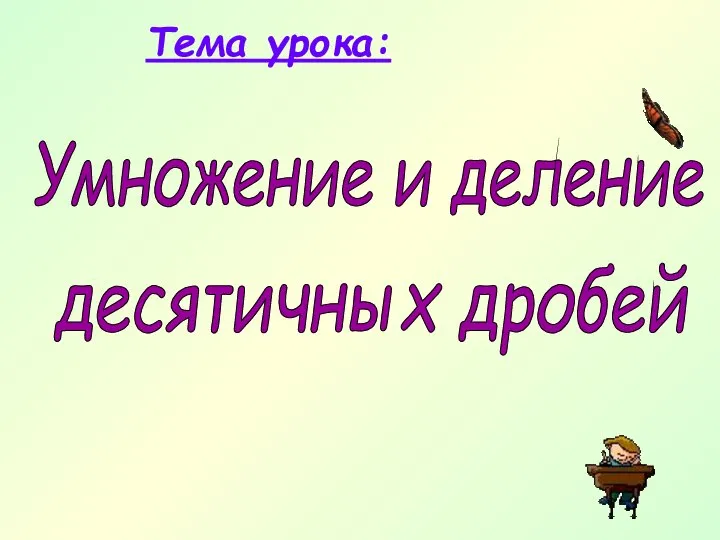 Тема урока:

Умножение и деление десятичных дробей